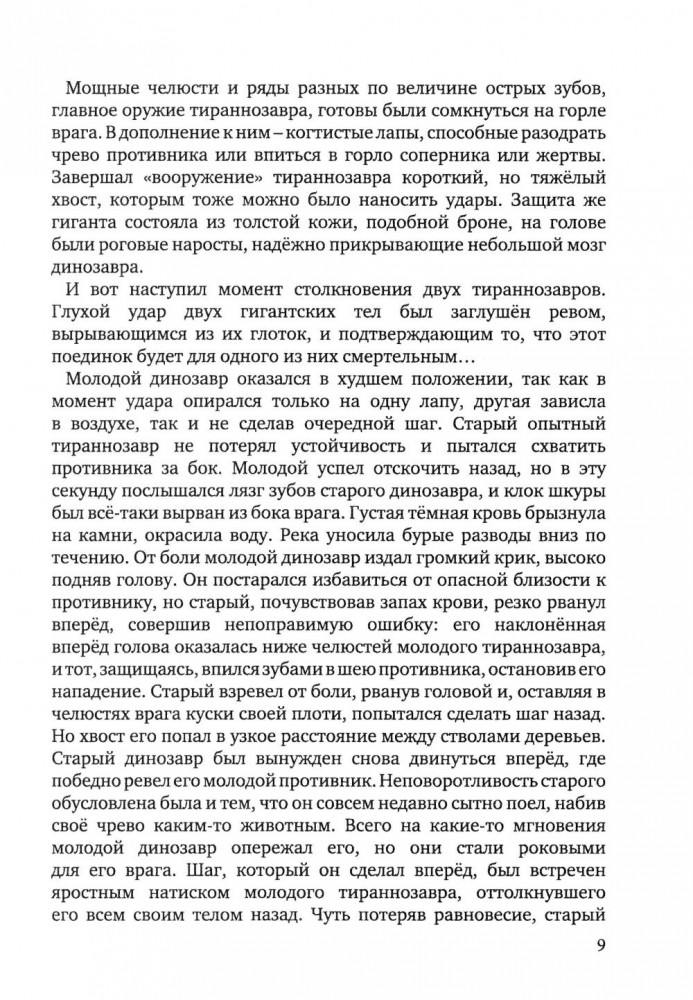 Мощные челюсти и ряды разных по величине острых зубов, главное оружие тираннозавра, готовы были сомкнуться на горле врага. В дополнение к ним – когтистые лапы, способные разодрать чрево противника или впиться в горло соперника или жертвы. Завершал «вооружение» тираннозавра короткий, но тяжёлый хвост, которым тоже можно было наносить удары. Защита же гиганта состояла из толстой кожи, подобной броне, на голове были роговые наросты, надёжно прикрывающие небольшой мозг динозавра.

И вот наступил момент столкновения двух тираннозавров. Глухой удар двух гигантских тел был заглушён ревом, вырывающимся из их глоток, и подтверждающим то, что этот поединок будет для одного из них смертельным…

Молодой динозавр оказался в худшем положении, так как в момент удара опирался только на одну лапу, другая зависла в воздухе, так и не сделав очередной шаг. Старый опытный тираннозавр не потерял устойчивость и пытался схватить противника за бок. Молодой успел отскочить назад, но в эту секунду послышался лязг зубов старого динозавра, и клок шкуры был всё-таки вырван из бока врага. Густая тёмная кровь брызнула на камни, окрасила воду. Река уносила бурые разводы вниз по течению. От боли молодой динозавр издал громкий крик, высоко подняв голову. Он постарался избавиться от опасной близости к противнику, но старый, почувствовав запах крови, резко рванул вперёд, совершив непоправимую ошибку: его наклонённая вперёд голова оказалась ниже челюстей молодого тираннозавра, и тот, защищаясь, впился зубами в шею противника, остановив его нападение. Старый взревел от боли, рванув головой и, оставляя в челюстях врага куски своей плоти, попытался сделать шаг назад. Но хвост его попал в узкое расстояние между стволами деревьев. Старый динозавр был вынужден снова двинуться вперёд, где победно ревел его молодой противник. Неповоротливость старого обусловлена была и тем, что он совсем недавно сытно поел, набив своё чрево каким-то животным. Всего на какие-то мгновения молодой динозавр опережал его, но они стали роковыми для его врага. Шаг, который он сделал вперёд, был встречен яростным натиском молодого тираннозавра, оттолкнувшего его всем своим телом назад. Чуть потеряв равновесие, старый

9